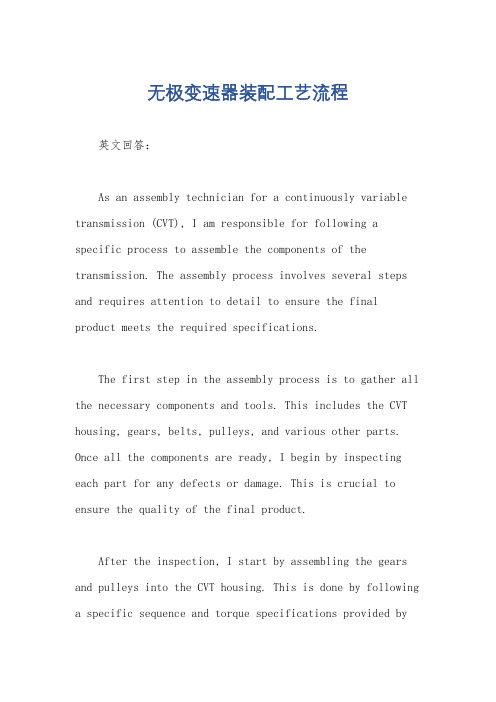 无极变速器装配工艺流程

英文回答:

As an assembly technician for a continuously variable transmission (CVT), I am responsible for following a specific process to assemble the components of the transmission. The assembly process involves several steps and requires attention to detail to ensure the final product meets the required specifications.

The first step in the assembly process is to gather all the necessary components and tools. This includes the CVT housing, gears, belts, pulleys, and various other parts. Once all the components are ready, I begin by inspecting each part for any defects or damage. This is crucial to ensure the quality of the final product.

After the inspection, I start by assembling the gears and pulleys into the CVT housing. This is done by following a specific sequence and torque specifications provided by